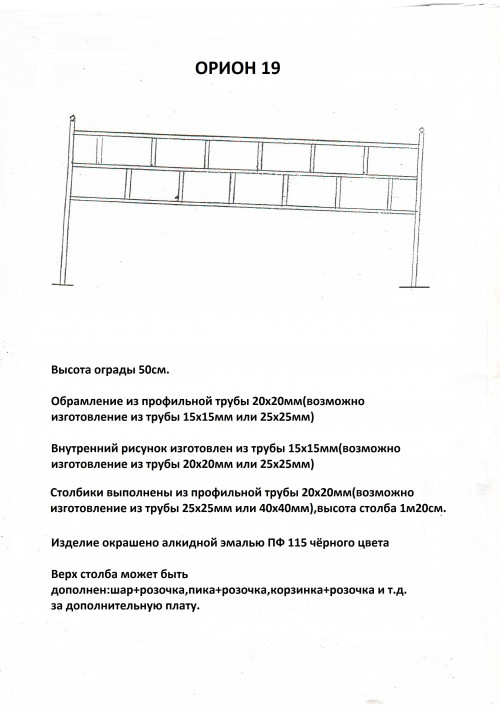 ОРИОН 19

Высота ограды 50см.

Обрамление из профильной трубы 20х20мм(возможно изготовление из трубы 15х15мм или 25х25мм)

Внутренний рисунок изготовлен из трубы 15х15мм(возможно изготовление из трубы 20х20мм или 25х25мм)

Столбики выполнены из профильной трубы 20х20мм(возможно изготовление из трубы 25х25мм или 40х40мм),высота столба 1м20см.

Изделие окрашено алкидной эмалью ПФ 115 чёрного цвета

Верх столба может быть дополнен:шар+розочка,пика+розочка,корзинка+розочка и т.д. за дополнительную плату.